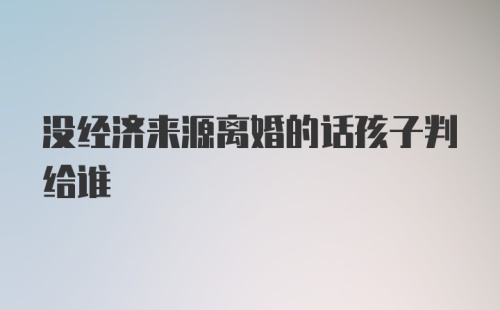 没经济来源离婚的话孩子判给谁